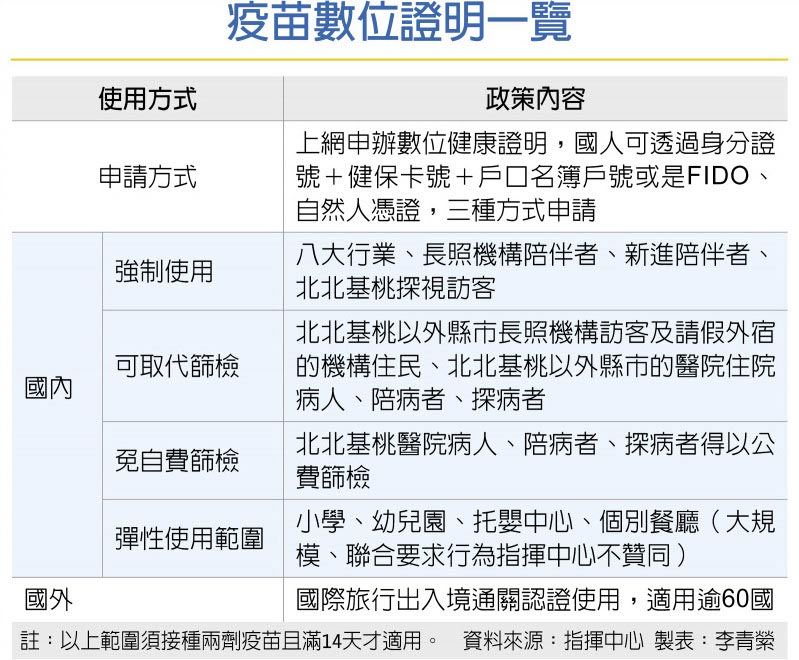 疫苗數位證明一覽

| 使用方式 | | 政策內容 |
|---|---|---|
| 申請方式 | | 上網申辦數位健康證明，國人可透過身分證號＋健保卡號＋戶口名簿戶號或是FIDO、自然人憑證，三種方式申請 |
| 國內 | 強制使用 | 八大行業、長照機構陪伴者、新進陪伴者、北北基桃探視訪客 |
| 國內 | 可取代篩檢 | 北北基桃以外縣市長照機構訪客及請假外宿的機構住民、北北基桃以外縣市的醫院住院病人、陪病者、探病者 |
| 國內 | 免自費篩檢 | 北北基桃醫院病人、陪病者、探病者得以公費篩檢 |
| 國內 | 彈性使用範圍 | 小學、幼兒園、托嬰中心、個別餐廳（大規模、聯合要求行為指揮中心不贊同） |
| 國外 | | 國際旅行出入境通關認證使用，適用逾60國 |

註：以上範圍須接種兩劑疫苗且滿14天才適用。　資料來源：指揮中心　製表：李青縈